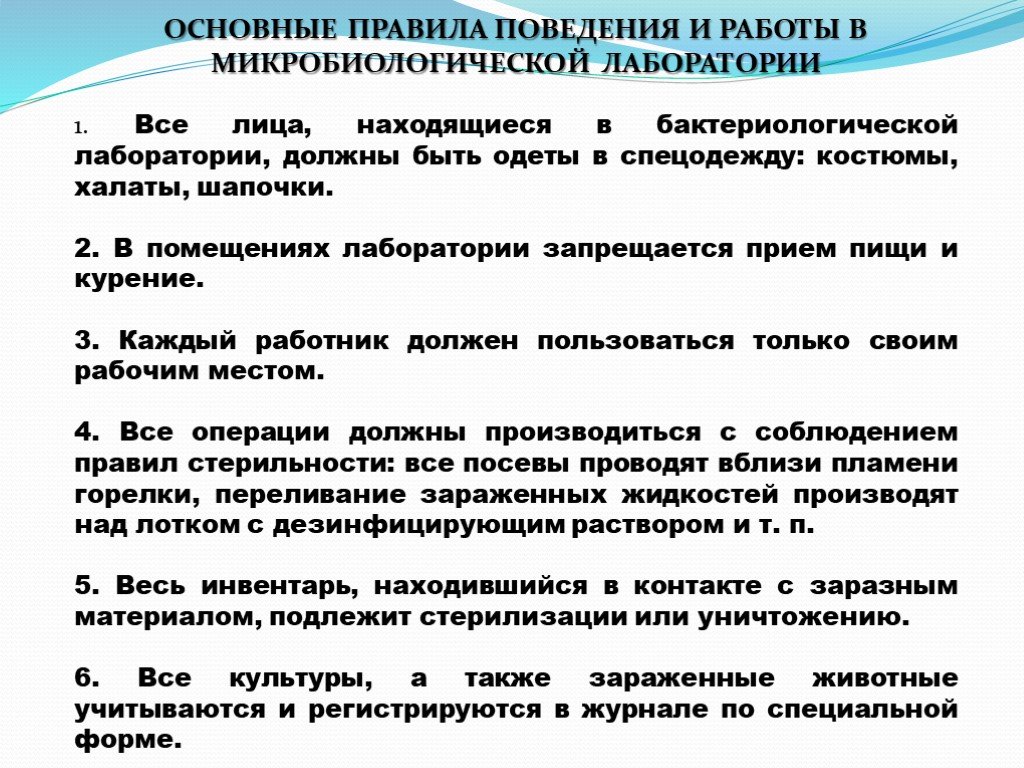 ОСНОВНЫЕ ПРАВИЛА ПОВЕДЕНИЯ И РАБОТЫ В МИКРОБИОЛОГИЧЕСКОЙ ЛАБОРАТОРИИ

1. Все лица, находящиеся в бактериологической лаборатории, должны быть одеты в спецодежду: костюмы, халаты, шапочки.

2. В помещениях лаборатории запрещается прием пищи и курение.

3. Каждый работник должен пользоваться только своим рабочим местом.

4. Все операции должны производиться с соблюдением правил стерильности: все посевы проводят вблизи пламени горелки, переливание зараженных жидкостей производят над лотком с дезинфицирующим раствором и т. п.

5. Весь инвентарь, находившийся в контакте с заразным материалом, подлежит стерилизации или уничтожению.

6. Все культуры, а также зараженные животные учитываются и регистрируются в журнале по специальной форме.